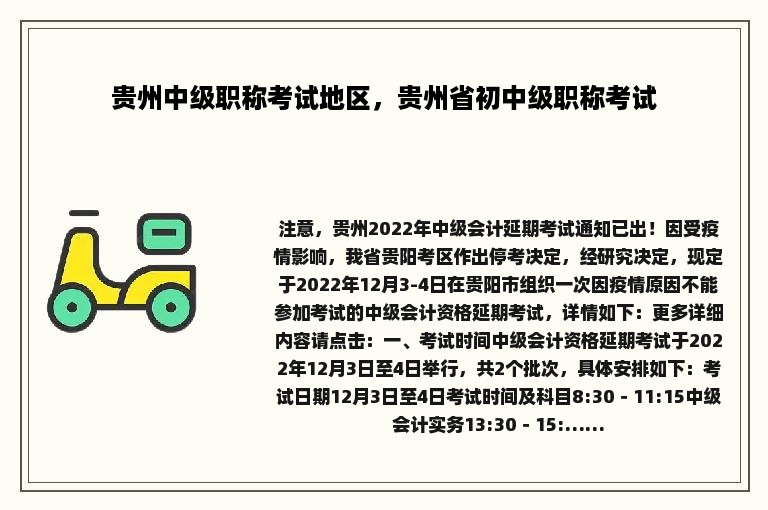 贵州中级职称考试地区，贵州省初中级职称考试

注意，贵州2022年中级会计延期考试通知已出！因受疫情影响，我省贵阳考区作出停考决定，经研究决定，现定于2022年12月3-4日在贵阳市组织一次因疫情原因不能参加考试的中级会计资格延期考试，详情如下：更多详细内容请点击：一、考试时间中级会计资格延期考试于2022年12月3日至4日举行，共2个批次，具体安排如下：考试日期12月3日至4日考试时间及科目8:30 - 11:15中级会计实务13:30 - 15:......